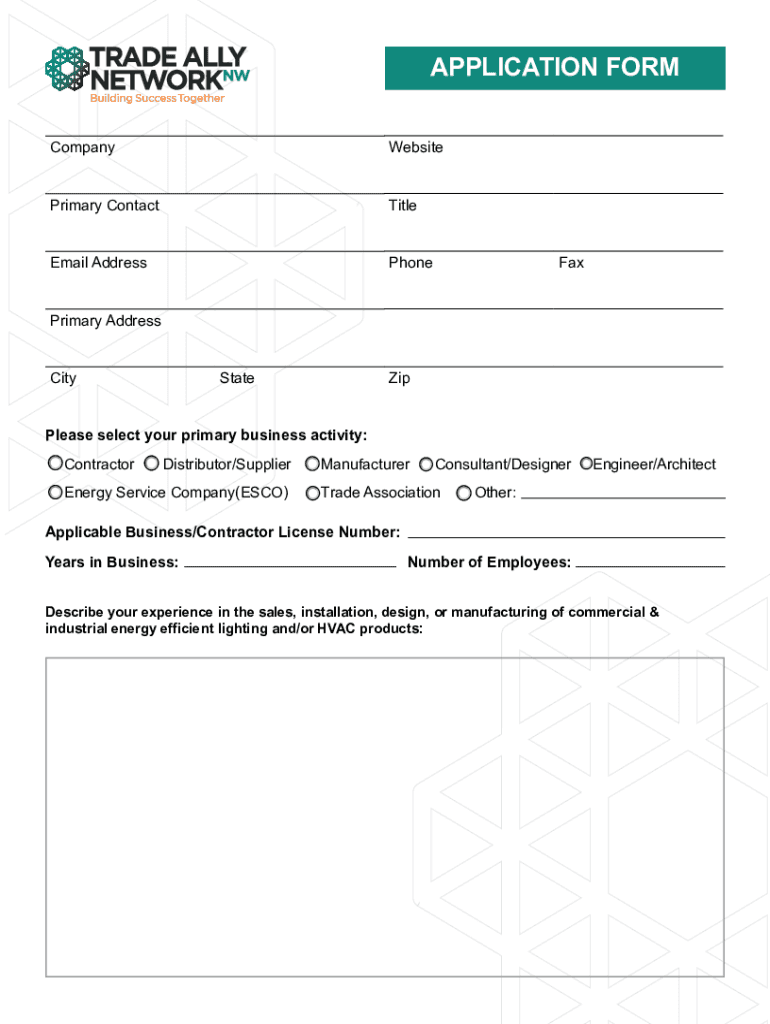 TRADE ALLY NETWORK NW
Building Success Together

APPLICATION FORM

Company

Website

Primary Contact

Title

Email Address

Phone

Fax

Primary Address

City

State

Zip

Please select your primary business activity:

Contractor  Distributor/Supplier  Manufacturer  Consultant/Designer  Engineer/Architect

Energy Service Company(ESCO)  Trade Association  Other:

Applicable Business/Contractor License Number:

Years in Business:

Number of Employees:

Describe your experience in the sales, installation, design, or manufacturing of commercial & industrial energy efficient lighting and/or HVAC products: